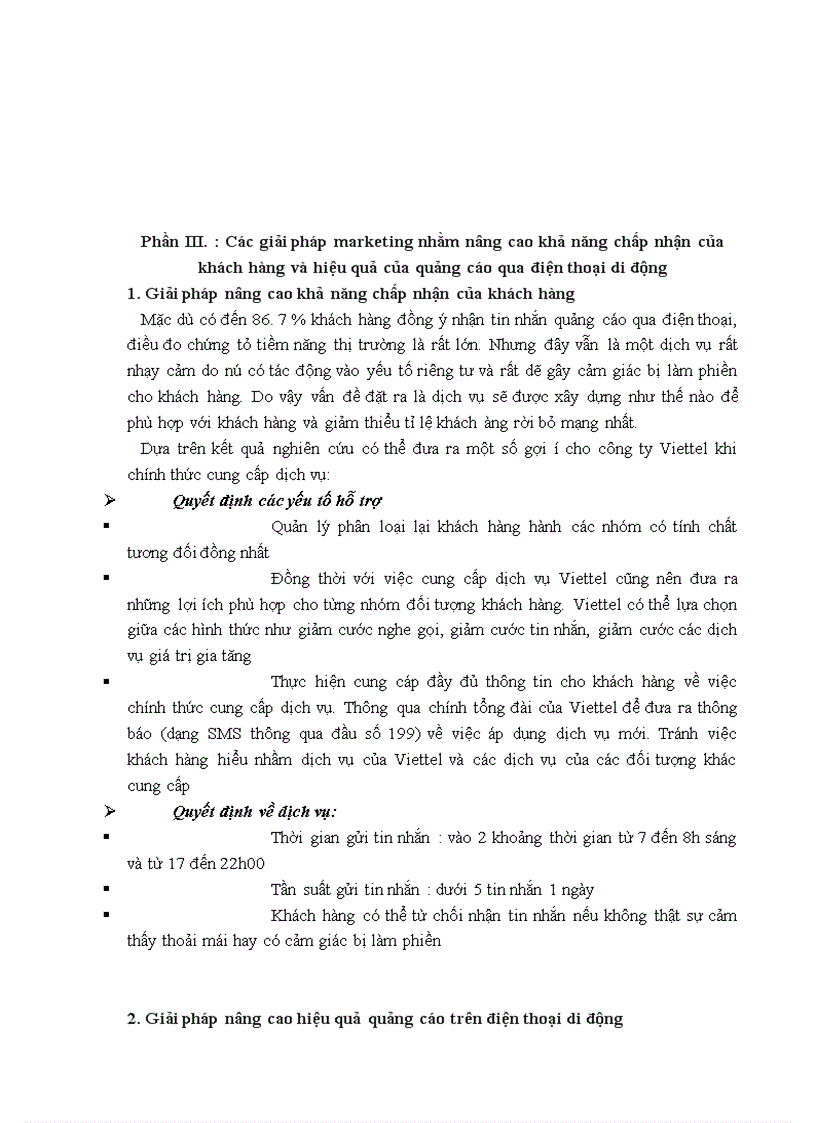 Phần III. : Các giải pháp marketing nhằm nâng cao khả năng chấp nhận của khách hàng và hiệu quả của quảng cáo qua điện thoại di động

1. Giải pháp nâng cao khả năng chấp nhận của khách hàng

Mặc dù có đến 86. 7 % khách hàng đồng ý nhận tin nhắn quảng cáo qua điện thoại, điều đo chứng tỏ tiềm năng thị trường là rất lớn. Nhưng đây vẫn là một dịch vụ rất nhạy cảm do nú có tác động vào yếu tố riêng tư và rất dễ gây cảm giác bị làm phiền cho khách hàng. Do vậy vấn đề đặt ra là dịch vụ sẽ được xây dựng như thế nào để phù hợp với khách hàng và giảm thiểu tỉ lệ khách àng rời bỏ mạng nhất.

Dựa trên kết quả nghiên cứu có thể đưa ra một số gợi í cho công ty Viettel khi chính thức cung cấp dịch vụ:

➢ Quyết định các yếu tố hỗ trợ

▪ Quản lý phân loại lại khách hàng hành các nhóm có tính chất tương đối đồng nhất

▪ Đồng thời với việc cung cấp dịch vụ Viettel cũng nên đưa ra những lợi ích phù hợp cho từng nhóm đối tượng khách hàng. Viettel có thể lựa chọn giữa các hình thức như giảm cước nghe gọi, giảm cước tin nhắn, giảm cước các dịch vụ giá trị gia tăng

▪ Thực hiện cung cáp đầy đủ thông tin cho khách hàng về việc chính thức cung cấp dịch vụ. Thông qua chính tổng đài của Viettel để đưa ra thông báo (dạng SMS thông qua đầu số 199) về việc áp dụng dịch vụ mới. Tránh việc khách hàng hiểu nhầm dịch vụ của Viettel và các dịch vụ của các đối tượng khác cung cấp

➢ Quyết định về dịch vụ:

▪ Thời gian gửi tin nhắn : vào 2 khoảng thời gian từ 7 đến 8h sáng và từ 17 đến 22h00

▪ Tần suất gửi tin nhắn : dưới 5 tin nhắn 1 ngày

▪ Khách hàng có thể từ chối nhận tin nhắn nếu không thật sự cảm thấy thoải mái hay có cảm giác bị làm phiền

2. Giải pháp nâng cao hiệu quả quảng cáo trên điện thoại di động